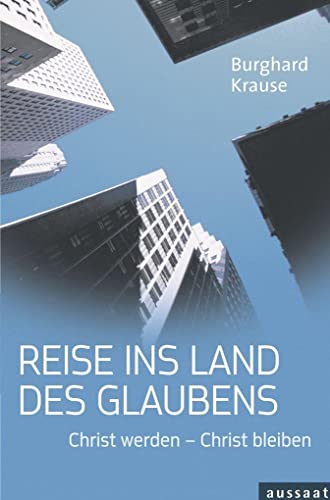 Burghard Krause

REISE INS LAND DES GLAUBENS

Christ werden – Christ bleiben

aussaat